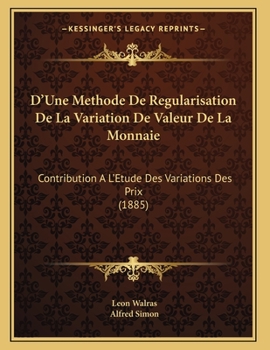 —KESSINGER'S LEGACY REPRINTS—

D'Une Methode De Regularisation De La Variation De Valeur De La Monnaie

Contribution A L'Etude Des Variations Des Prix
(1885)

Leon Walras
Alfred Simon